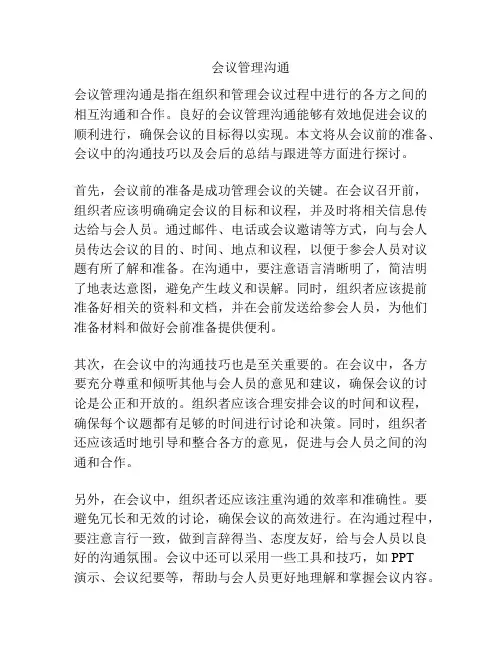 会议管理沟通

会议管理沟通是指在组织和管理会议过程中进行的各方之间的相互沟通和合作。良好的会议管理沟通能够有效地促进会议的顺利进行，确保会议的目标得以实现。本文将从会议前的准备、会议中的沟通技巧以及会后的总结与跟进等方面进行探讨。

首先，会议前的准备是成功管理会议的关键。在会议召开前，组织者应该明确确定会议的目标和议程，并及时将相关信息传达给与会人员。通过邮件、电话或会议邀请等方式，向与会人员传达会议的目的、时间、地点和议程，以便于参会人员对议题有所了解和准备。在沟通中，要注意语言清晰明了，简洁明了地表达意图，避免产生歧义和误解。同时，组织者应该提前准备好相关的资料和文档，并在会前发送给参会人员，为他们准备材料和做好会前准备提供便利。

其次，在会议中的沟通技巧也是至关重要的。在会议中，各方要充分尊重和倾听其他与会人员的意见和建议，确保会议的讨论是公正和开放的。组织者应该合理安排会议的时间和议程，确保每个议题都有足够的时间进行讨论和决策。同时，组织者还应该适时地引导和整合各方的意见，促进与会人员之间的沟通和合作。

另外，在会议中，组织者还应该注重沟通的效率和准确性。要避免冗长和无效的讨论，确保会议的高效进行。在沟通过程中，要注意言行一致，做到言辞得当、态度友好，给与会人员以良好的沟通氛围。会议中还可以采用一些工具和技巧，如 PPT 演示、会议纪要等，帮助与会人员更好地理解和掌握会议内容。